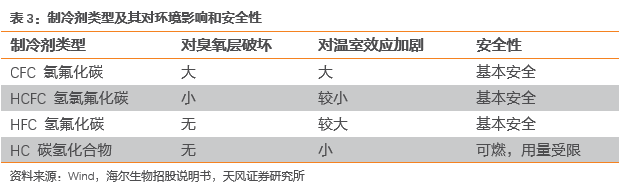 表 3：制冷剂类型及其对环境影响和安全性

| 制冷剂类型 | 对臭氧层破坏 | 对温室效应加剧 | 安全性 |
|---|---|---|---|
| CFC 氯氟化碳 | 大 | 大 | 基本安全 |
| HCFC 氢氯氟化碳 | 小 | 较小 | 基本安全 |
| HFC 氢氟化碳 | 无 | 较大 | 基本安全 |
| HC 碳氢化合物 | 无 | 小 | 可燃，用量受限 |

资料来源：Wind，海尔生物招股说明书，天风证券研究所